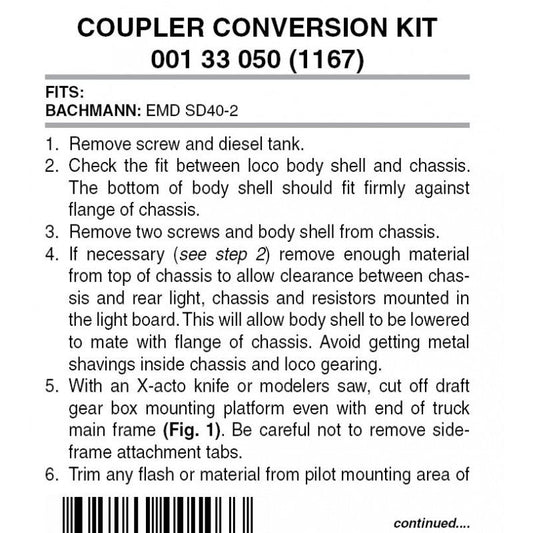 COUPLER CONVERSION KIT
001 33 050 (1167)

FITS:
BACHMANN: EMD SD40-2

1. Remove screw and diesel tank.
2. Check the fit between loco body shell and chassis. The bottom of body shell should fit firmly against flange of chassis.
3. Remove two screws and body shell from chassis.
4. If necessary (see step 2) remove enough material from top of chassis to allow clearance between chassis and rear light, chassis and resistors mounted in the light board. This will allow body shell to be lowered to mate with flange of chassis. Avoid getting metal shavings inside chassis and loco gearing.
5. With an X-acto knife or modelers saw, cut off draft gear box mounting platform even with end of truck main frame (Fig. 1). Be careful not to remove sideframe attachment tabs.
6. Trim any flash or material from pilot mounting area of

continued....